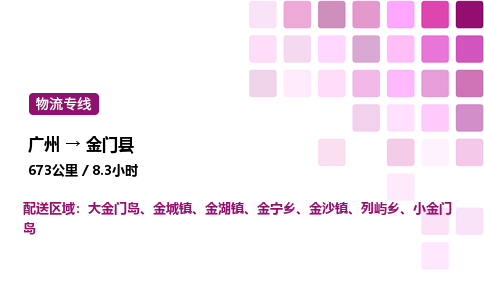 物流专线

广州 → 金门县

673公里 / 8.3小时

配送区域：大金门岛、金城镇、金湖镇、金宁乡、金沙镇、列屿乡、小金门岛